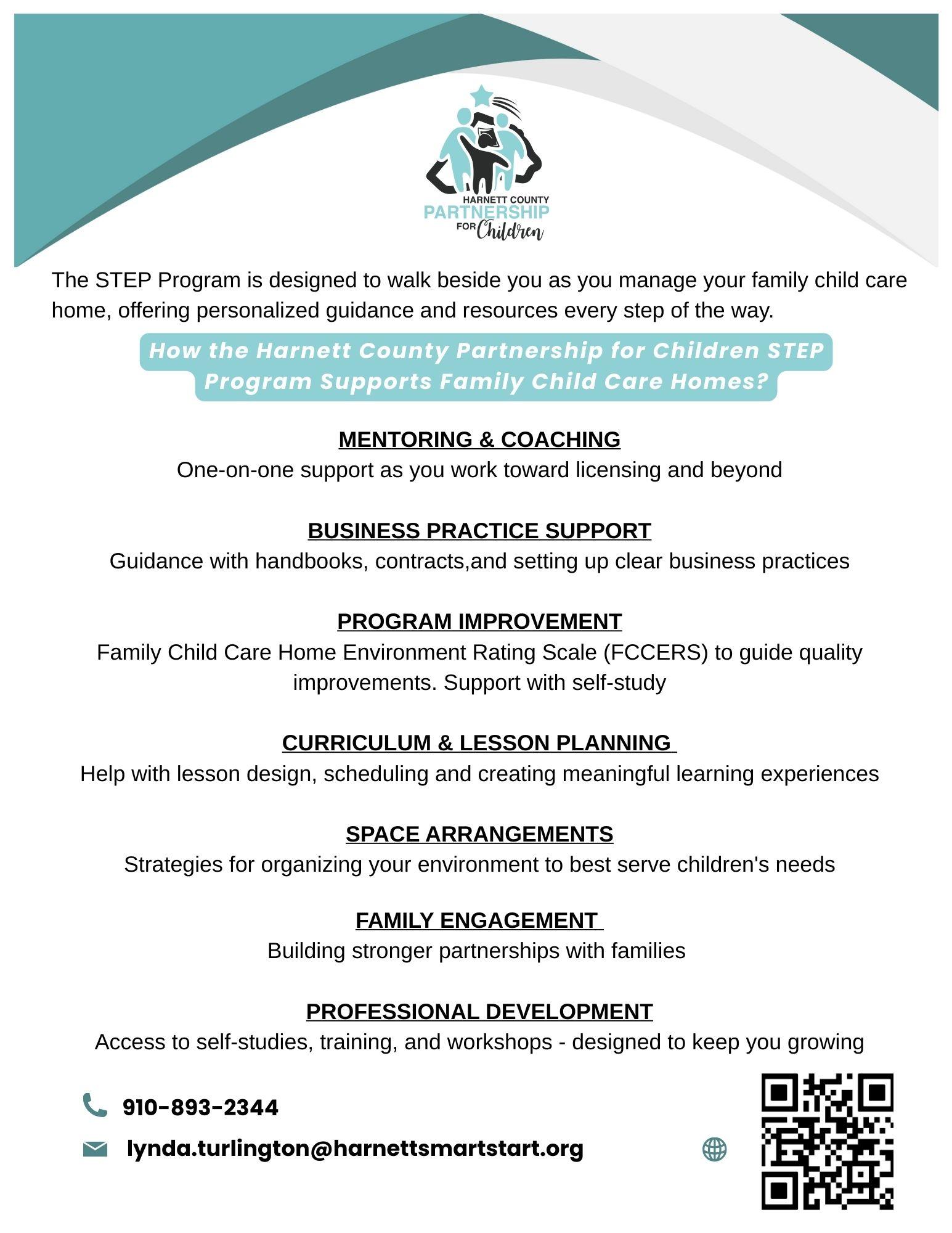 HARNETT COUNTY
PARTNERSHIP
FOR Children

The STEP Program is designed to walk beside you as you manage your family child care home, offering personalized guidance and resources every step of the way.

How the Harnett County Partnership for Children STEP Program Supports Family Child Care Homes?

MENTORING & COACHING
One-on-one support as you work toward licensing and beyond

BUSINESS PRACTICE SUPPORT
Guidance with handbooks, contracts,and setting up clear business practices

PROGRAM IMPROVEMENT
Family Child Care Home Environment Rating Scale (FCCERS) to guide quality improvements. Support with self-study

CURRICULUM & LESSON PLANNING
Help with lesson design, scheduling and creating meaningful learning experiences

SPACE ARRANGEMENTS
Strategies for organizing your environment to best serve children's needs

FAMILY ENGAGEMENT
Building stronger partnerships with families

PROFESSIONAL DEVELOPMENT
Access to self-studies, training, and workshops - designed to keep you growing

910-893-2344

lynda.turlington@harnettsmartstart.org